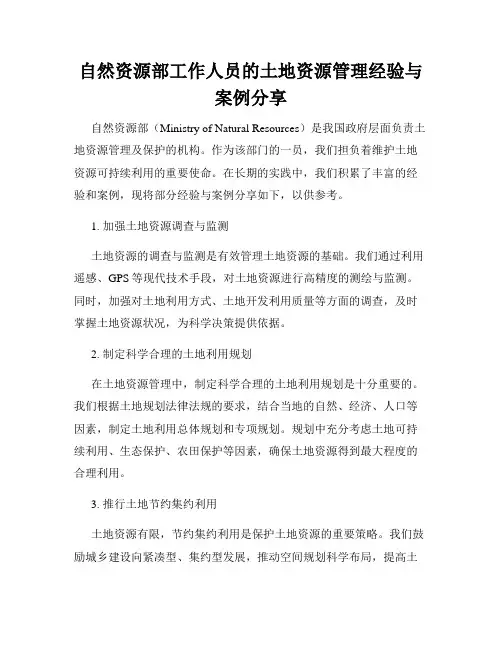 自然资源部工作人员的土地资源管理经验与案例分享

自然资源部（Ministry of Natural Resources）是我国政府层面负责土地资源管理及保护的机构。作为该部门的一员，我们担负着维护土地资源可持续利用的重要使命。在长期的实践中，我们积累了丰富的经验和案例，现将部分经验与案例分享如下，以供参考。

1. 加强土地资源调查与监测

土地资源的调查与监测是有效管理土地资源的基础。我们通过利用遥感、GPS 等现代技术手段，对土地资源进行高精度的测绘与监测。同时，加强对土地利用方式、土地开发利用质量等方面的调查，及时掌握土地资源状况，为科学决策提供依据。

2. 制定科学合理的土地利用规划

在土地资源管理中，制定科学合理的土地利用规划是十分重要的。我们根据土地规划法律法规的要求，结合当地的自然、经济、人口等因素，制定土地利用总体规划和专项规划。规划中充分考虑土地可持续利用、生态保护、农田保护等因素，确保土地资源得到最大程度的合理利用。

3. 推行土地节约集约利用

土地资源有限，节约集约利用是保护土地资源的重要策略。我们鼓励城乡建设向紧凑型、集约型发展，推动空间规划科学布局，提高土